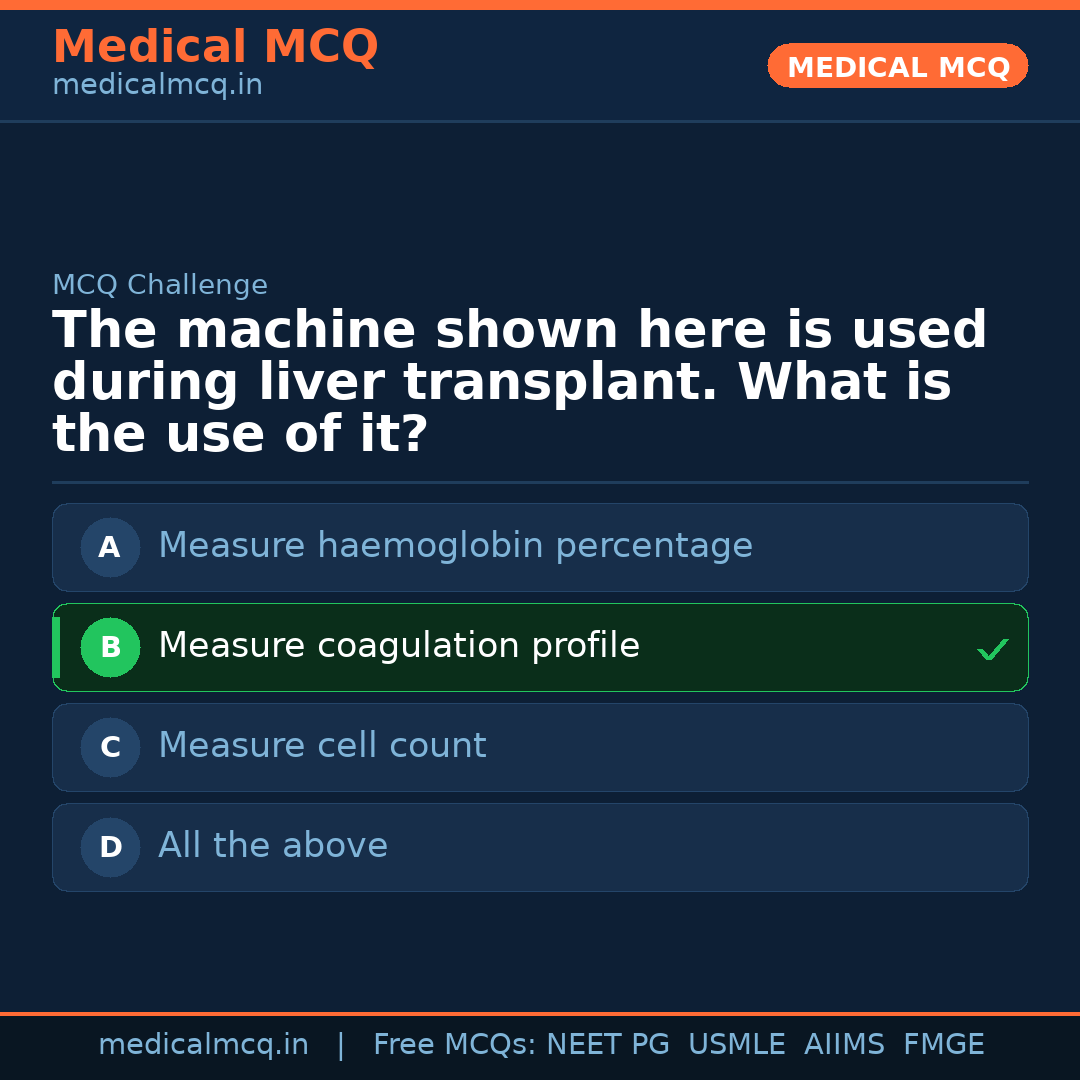 Medical MCQ
medicalmcq.in

MEDICAL MCQ

MCQ Challenge

The machine shown here is used during liver transplant. What is the use of it?

A Measure haemoglobin percentage

B Measure coagulation profile ✓

C Measure cell count

D All the above

medicalmcq.in | Free MCQs: NEET PG USMLE AIIMS FMGE